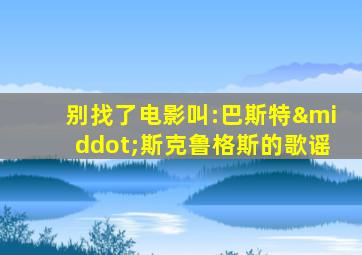 别找了电影叫:巴斯特&middot;斯克鲁格斯的歌谣